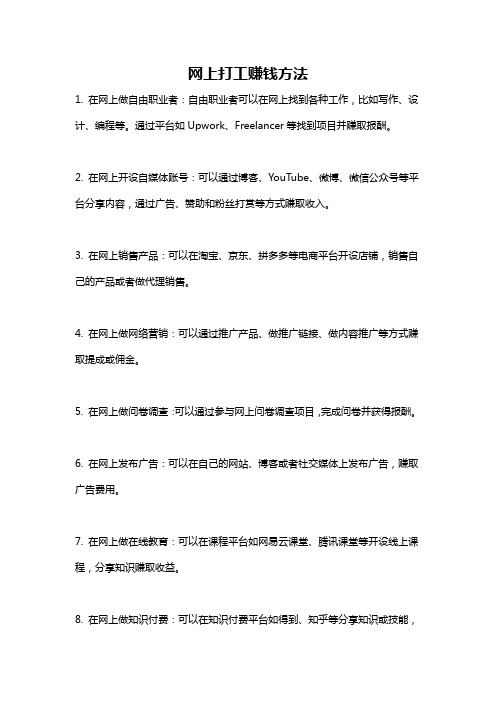 网上打工赚钱方法

1. 在网上做自由职业者：自由职业者可以在网上找到各种工作，比如写作、设计、编程等。通过平台如 Upwork、Freelancer 等找到项目并赚取报酬。

2. 在网上开设自媒体账号：可以通过博客、YouTube、微博、微信公众号等平台分享内容，通过广告、赞助和粉丝打赏等方式赚取收入。

3. 在网上销售产品：可以在淘宝、京东、拼多多等电商平台开设店铺，销售自己的产品或者做代理销售。

4. 在网上做网络营销：可以通过推广产品、做推广链接、做内容推广等方式赚取提成或佣金。

5. 在网上做问卷调查：可以通过参与网上问卷调查项目，完成问卷并获得报酬。

6. 在网上发布广告：可以在自己的网站、博客或者社交媒体上发布广告，赚取广告费用。

7. 在网上做在线教育：可以在课程平台如网易云课堂、腾讯课堂等开设线上课程，分享知识赚取收益。

8. 在网上做知识付费：可以在知识付费平台如得到、知乎等分享知识或技能，